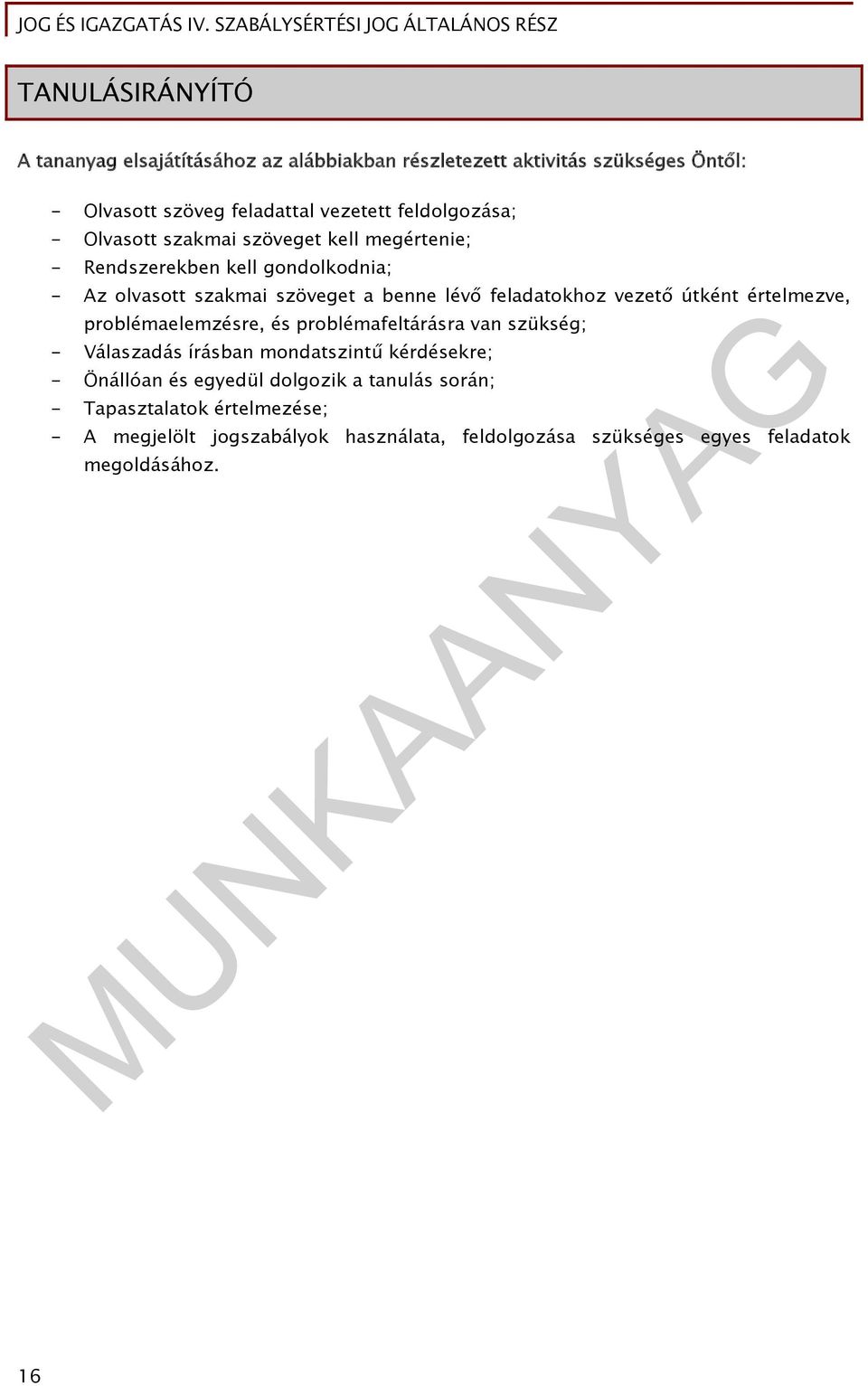 JOG ÉS IGAZGATÁS IV. SZABÁLYSÉRTÉSI JOG ÁLTALÁNOS RÉSZ

TANULÁSIRÁNYÍTÓ

A tananyag elsajátításához az alábbiakban részletezett aktivitás szükséges Öntől:

- Olvasott szöveg feladattal vezetett feldolgozása;
- Olvasott szakmai szöveget kell megértenie;
- Rendszerekben kell gondolkodnia;
- Az olvasott szakmai szöveget a benne lévő feladatokhoz vezető útként értelmezve, problémaelemzésre, és problémafeltárásra van szükség;
- Válaszadás írásban mondatszintű kérdésekre;
- Önállóan és egyedül dolgozik a tanulás során;
- Tapasztalatok értelmezése;
- A megjelölt jogszabályok használata, feldolgozása szükséges egyes feladatok megoldásához.

MUNKAANYAG

16